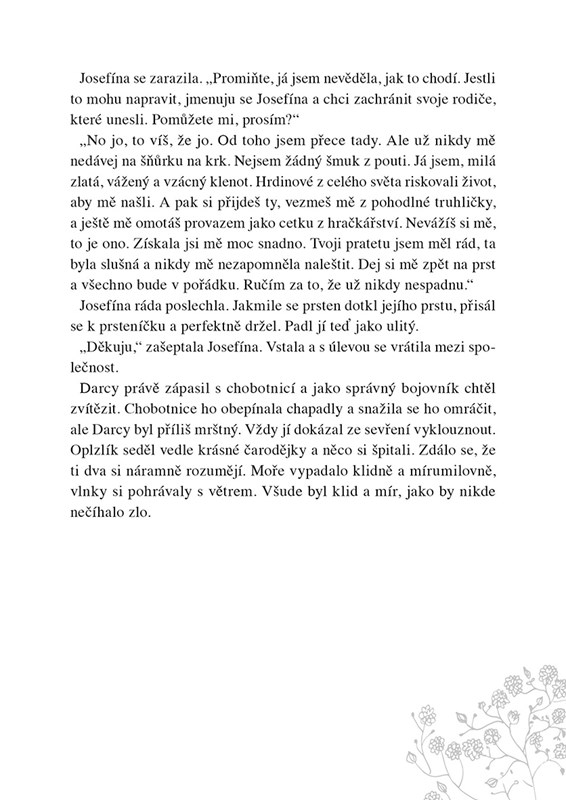 Josefína se zarazila. „Promiňte, já jsem nevěděla, jak to chodí. Jestli to mohu napravit, jmenuju se Josefína a chci zachránit svoje rodiče, které unesli. Pomůžete mi, prosím?“

„No jo, to víš, že jo. Od toho jsem přece tady. Ale už nikdy mě nedávej na šňůrku na krk. Nejsem žádný šmuk z pouti. Já jsem, milá zlatá, vážený a vzácný klenot. Hrdinové z celého světa riskovali život, aby mě našli. A pak si přijdeš ty, vezmeš mě z pohodlné truhličky, a ještě mě omotáš provazem jako cetku z hračkářství. Nevážíš si mě, to je ono. Získala jsi mě moc snadno. Tvoji pratetu jsem měl rád, ta byla slušná a nikdy mě nezapomněla naleštit. Dej si mě zpět na prst a všechno bude v pořádku. Ručím za to, že už nikdy nespadnu.“

Josefína ráda poslechla. Jakmile se prsten dotkl jejího prstu, přisál se k prsteníčku a perfektně držel. Padl jí teď jako ulitý.

„Děkuju,“ zašeptala Josefína. Vstala a s úlevou se vrátila mezi společnost.

Darcy právě zápasil s chobotnicí a jako správný bojovník chtěl zvítězit. Chobotnice ho obepínala chapadly a snažila se ho omráčit, ale Darcy byl příliš mrštný. Vždy jí dokázal ze sevření vyklouznout. Oplzlík seděl vedle krásné čarodějky a něco si špitali. Zdálo se, že ti dva si náramně rozumějí. Moře vypadalo klidně a mírumilovně, vlnky si pohrávaly s větrem. Všude byl klid a mír, jako by nikde nečíhalo zlo.